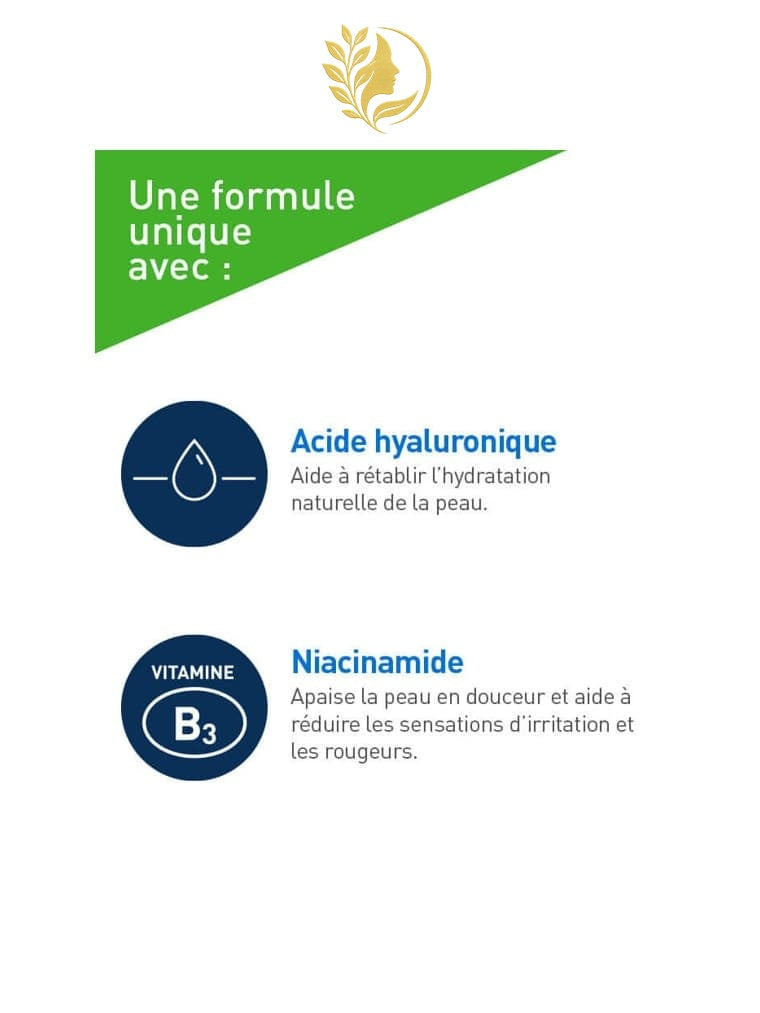 Une formule unique avec :

Acide hyaluronique
Aide à rétablir l'hydratation naturelle de la peau.

VITAMINE
$B_3$

Niacinamide
Apaise la peau en douceur et aide à réduire les sensations d'irritation et les rougeurs.